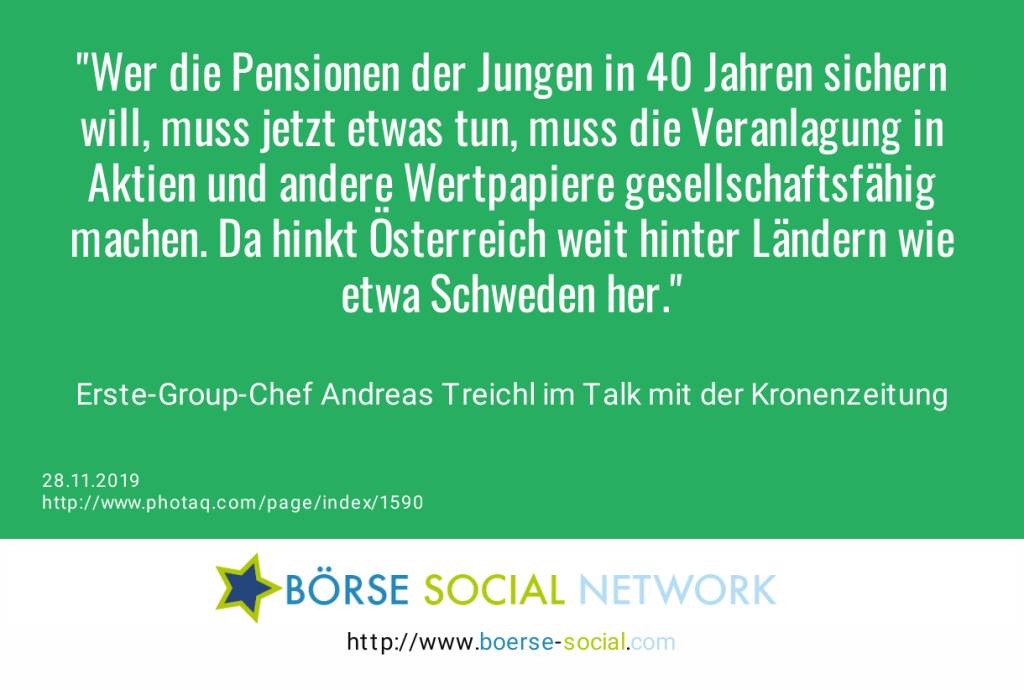 "Wer die Pensionen der Jungen in 40 Jahren sichern will, muss jetzt etwas tun, muss die Veranlagung in Aktien und andere Wertpapiere gesellschaftsfähig machen. Da hinkt Österreich weit hinter Ländern wie etwa Schweden her."

Erste-Group-Chef Andreas Treichl im Talk mit der Kronenzeitung

28.11.2019
http://www.photaq.com/page/index/1590

BÖRSE SOCIAL NETWORK

http://www.boerse-social.com